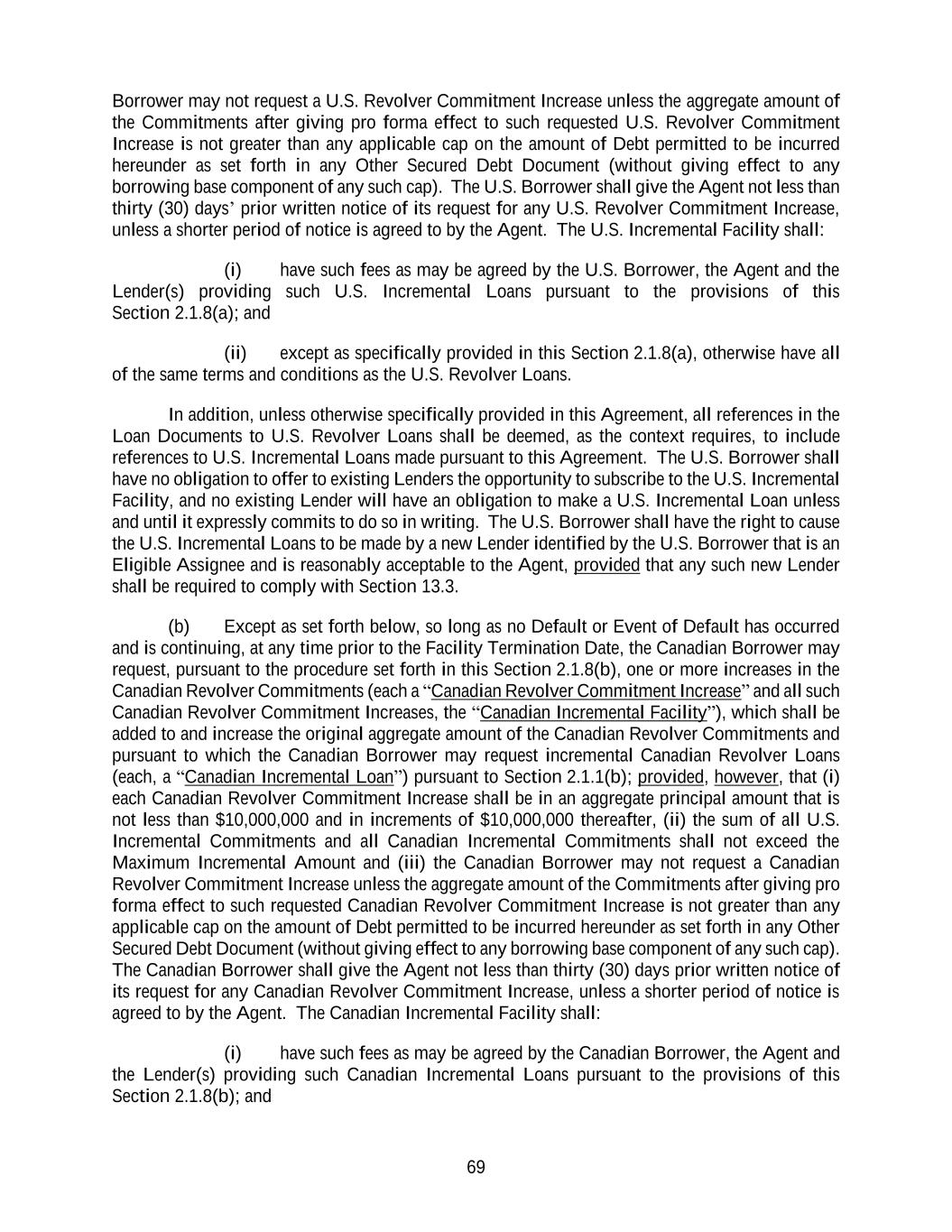 Borrower may not request a U.S. Revolver Commitment Increase unless the aggregate amount of the Commitments after giving pro forma effect to such requested U.S. Revolver Commitment Increase is not greater than any applicable cap on the amount of Debt permitted to be incurred hereunder as set forth in any Other Secured Debt Document (without giving effect to any borrowing base component of any such cap). The U.S. Borrower shall give the Agent not less than thirty (30) days' prior written notice of its request for any U.S. Revolver Commitment Increase, unless a shorter period of notice is agreed to by the Agent. The U.S. Incremental Facility shall:

(i) have such fees as may be agreed by the U.S. Borrower, the Agent and the Lender(s) providing such U.S. Incremental Loans pursuant to the provisions of this Section 2.1.8(a); and

(ii) except as specifically provided in this Section 2.1.8(a), otherwise have all of the same terms and conditions as the U.S. Revolver Loans.

In addition, unless otherwise specifically provided in this Agreement, all references in the Loan Documents to U.S. Revolver Loans shall be deemed, as the context requires, to include references to U.S. Incremental Loans made pursuant to this Agreement. The U.S. Borrower shall have no obligation to offer to existing Lenders the opportunity to subscribe to the U.S. Incremental Facility, and no existing Lender will have an obligation to make a U.S. Incremental Loan unless and until it expressly commits to do so in writing. The U.S. Borrower shall have the right to cause the U.S. Incremental Loans to be made by a new Lender identified by the U.S. Borrower that is an Eligible Assignee and is reasonably acceptable to the Agent, provided that any such new Lender shall be required to comply with Section 13.3.

(b) Except as set forth below, so long as no Default or Event of Default has occurred and is continuing, at any time prior to the Facility Termination Date, the Canadian Borrower may request, pursuant to the procedure set forth in this Section 2.1.8(b), one or more increases in the Canadian Revolver Commitments (each a "Canadian Revolver Commitment Increase" and all such Canadian Revolver Commitment Increases, the "Canadian Incremental Facility"), which shall be added to and increase the original aggregate amount of the Canadian Revolver Commitments and pursuant to which the Canadian Borrower may request incremental Canadian Revolver Loans (each, a "Canadian Incremental Loan") pursuant to Section 2.1.1(b); provided, however, that (i) each Canadian Revolver Commitment Increase shall be in an aggregate principal amount that is not less than $10,000,000 and in increments of $10,000,000 thereafter, (ii) the sum of all U.S. Incremental Commitments and all Canadian Incremental Commitments shall not exceed the Maximum Incremental Amount and (iii) the Canadian Borrower may not request a Canadian Revolver Commitment Increase unless the aggregate amount of the Commitments after giving pro forma effect to such requested Canadian Revolver Commitment Increase is not greater than any applicable cap on the amount of Debt permitted to be incurred hereunder as set forth in any Other Secured Debt Document (without giving effect to any borrowing base component of any such cap). The Canadian Borrower shall give the Agent not less than thirty (30) days prior written notice of its request for any Canadian Revolver Commitment Increase, unless a shorter period of notice is agreed to by the Agent. The Canadian Incremental Facility shall:

(i) have such fees as may be agreed by the Canadian Borrower, the Agent and the Lender(s) providing such Canadian Incremental Loans pursuant to the provisions of this Section 2.1.8(b); and

69